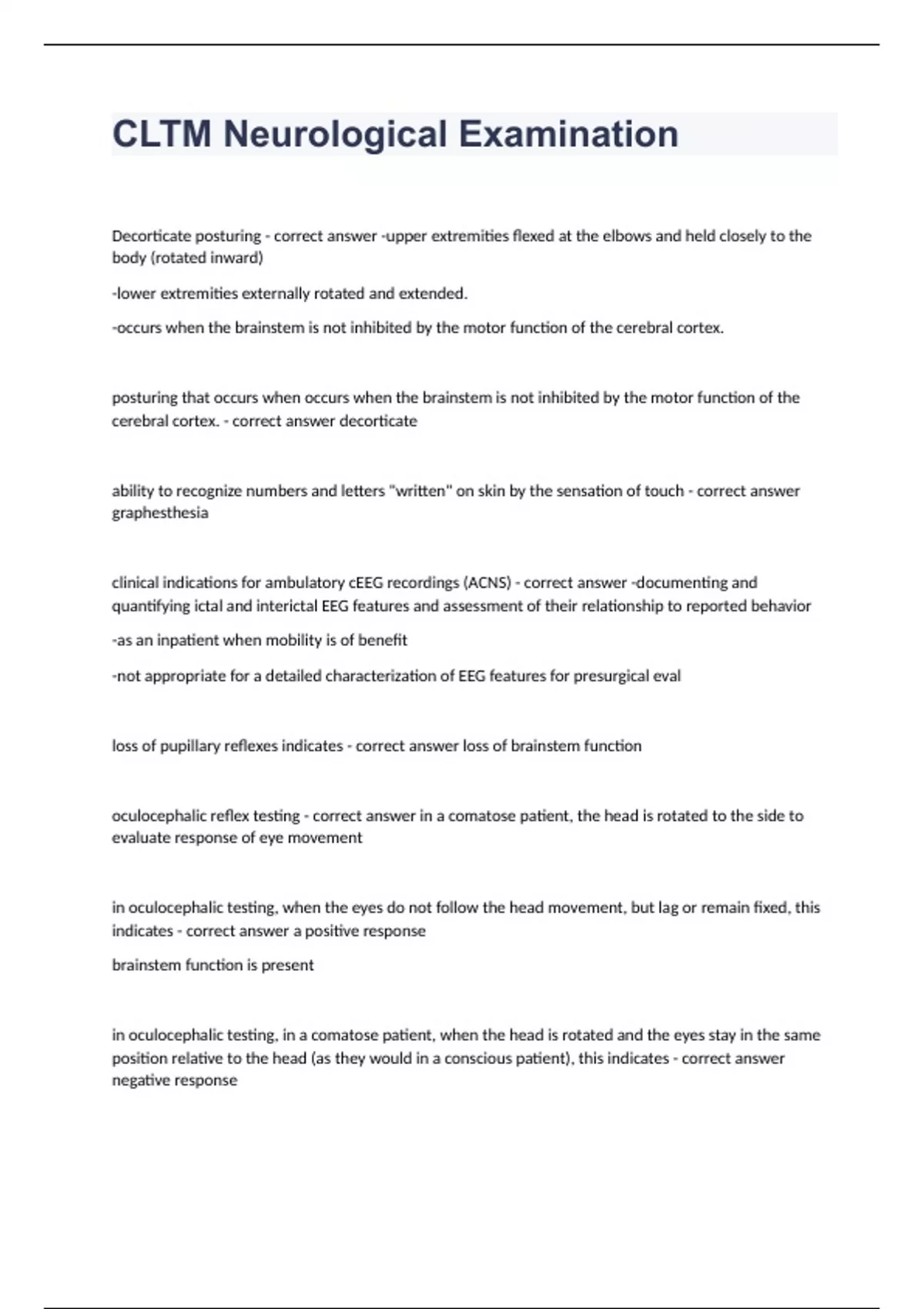 CLTM Neurological Examination

Decorticate posturing - correct answer -upper extremities flexed at the elbows and held closely to the body (rotated inward)

-lower extremities externally rotated and extended.

-occurs when the brainstem is not inhibited by the motor function of the cerebral cortex.

posturing that occurs when occurs when the brainstem is not inhibited by the motor function of the cerebral cortex. - correct answer decorticate

ability to recognize numbers and letters "written" on skin by the sensation of touch - correct answer graphesthesia

clinical indications for ambulatory cEEG recordings (ACNS) - correct answer -documenting and quantifying ictal and interictal EEG features and assessment of their relationship to reported behavior

-as an inpatient when mobility is of benefit

-not appropriate for a detailed characterization of EEG features for presurgical eval

loss of pupillary reflexes indicates - correct answer loss of brainstem function

oculocephalic reflex testing - correct answer in a comatose patient, the head is rotated to the side to evaluate response of eye movement

in oculocephalic testing, when the eyes do not follow the head movement, but lag or remain fixed, this indicates - correct answer a positive response

brainstem function is present

in oculocephalic testing, in a comatose patient, when the head is rotated and the eyes stay in the same position relative to the head (as they would in a conscious patient), this indicates - correct answer negative response